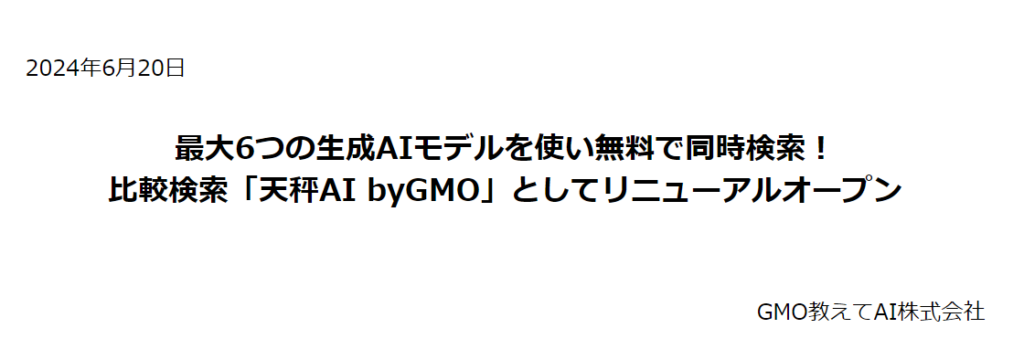 2024年6月20日

最大6つの生成AIモデルを使い無料で同時検索！
比較検索「天秤AI byGMO」としてリニューアルオープン

GMO教えてAI株式会社